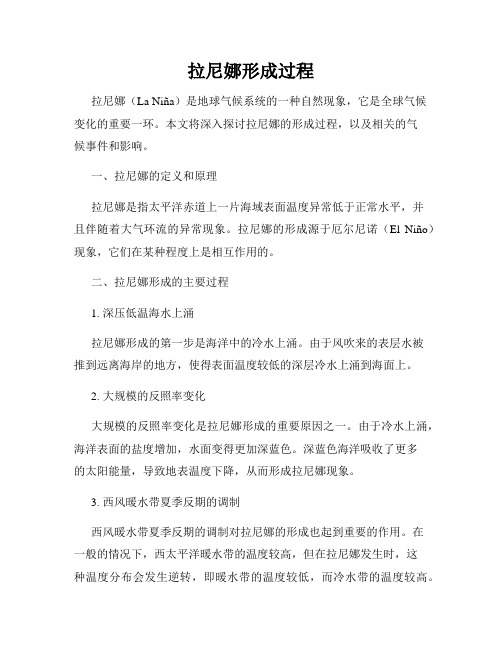 拉尼娜形成过程

拉尼娜（La Niña）是地球气候系统的一种自然现象，它是全球气候变化的重要一环。本文将深入探讨拉尼娜的形成过程，以及相关的气候事件和影响。

一、拉尼娜的定义和原理

拉尼娜是指太平洋赤道上一片海域表面温度异常低于正常水平，并且伴随着大气环流的异常现象。拉尼娜的形成源于厄尔尼诺（El Niño）现象，它们在某种程度上是相互作用的。

二、拉尼娜形成的主要过程

1. 深压低温海水上涌

拉尼娜形成的第一步是海洋中的冷水上涌。由于风吹来的表层水被推到远离海岸的地方，使得表面温度较低的深层冷水上涌到海面上。

2. 大规模的反照率变化

大规模的反照率变化是拉尼娜形成的重要原因之一。由于冷水上涌，海洋表面的盐度增加，水面变得更加深蓝色。深蓝色海洋吸收了更多的太阳能量，导致地表温度下降，从而形成拉尼娜现象。

3. 西风暖水带夏季反期的调制

西风暖水带夏季反期的调制对拉尼娜的形成也起到重要的作用。在一般的情况下，西太平洋暖水带的温度较高，但在拉尼娜发生时，这种温度分布会发生逆转，即暖水带的温度较低，而冷水带的温度较高。